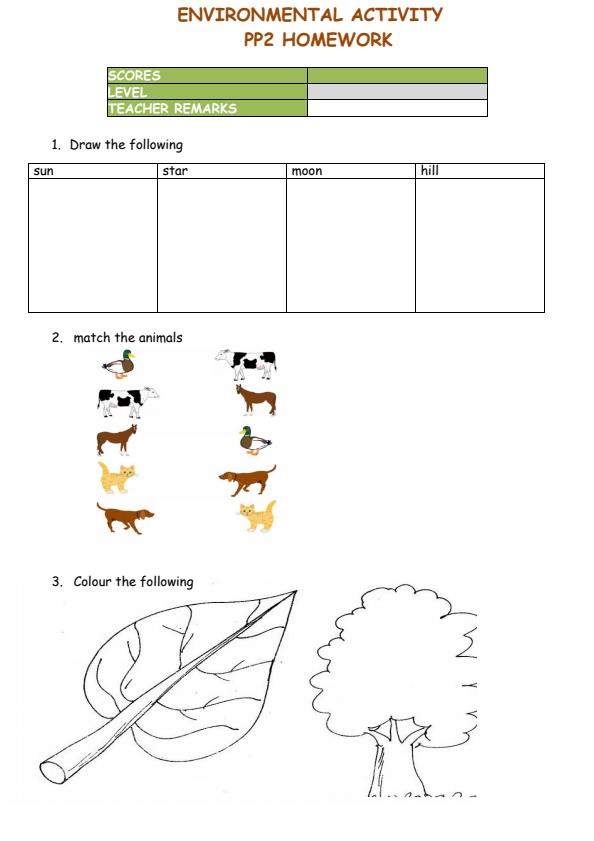 ENVIRONMENTAL ACTIVITY
PP2 HOMEWORK

| SCORES | |
|---|---|
| LEVEL | |
| TEACHER REMARKS | |

1. Draw the following

| sun | star | moon | hill |
|---|---|---|---|
| | | | |

2. match the animals

3. Colour the following